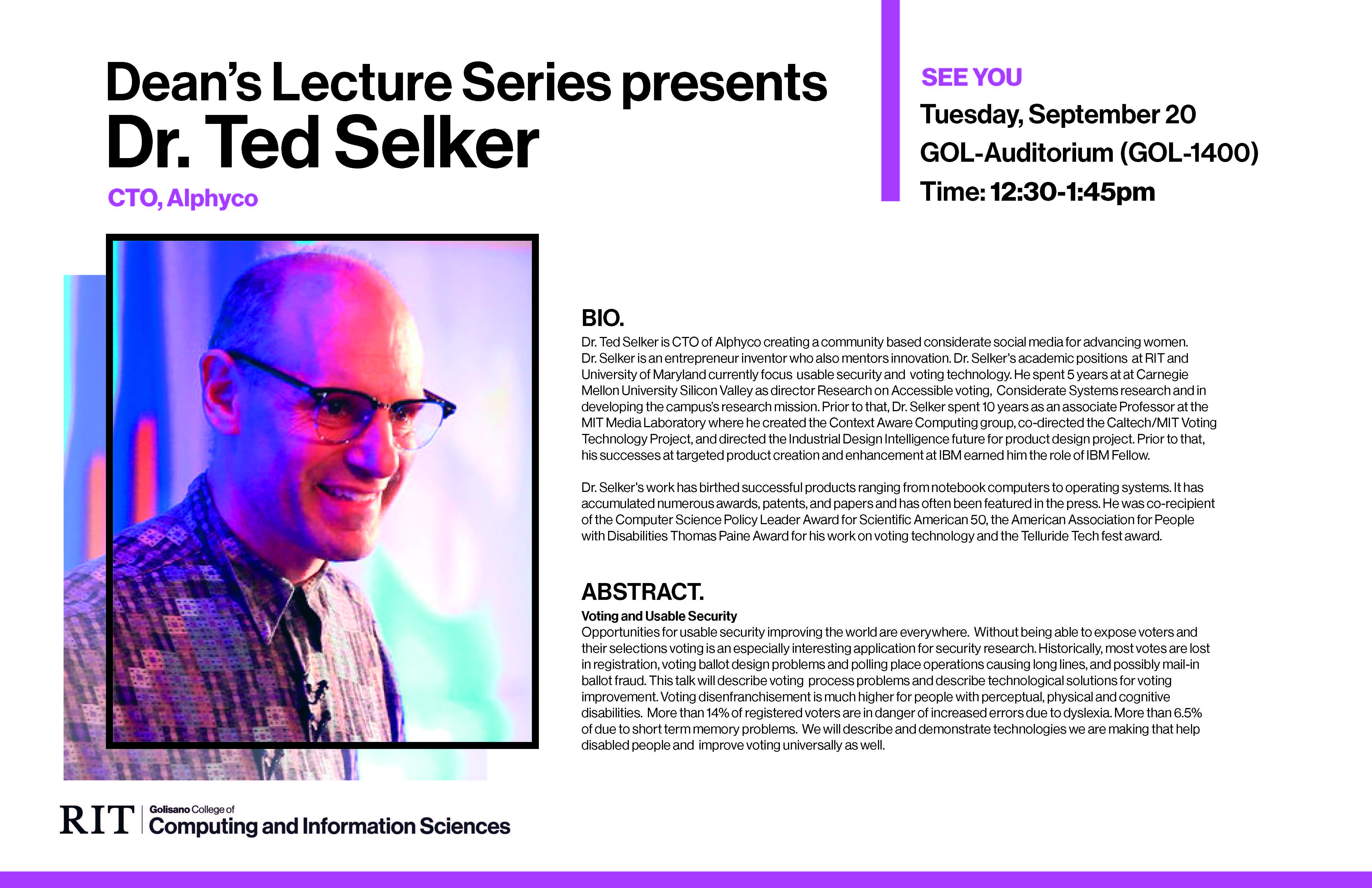 Dean's Lecture Series presents
Dr. Ted Selker

CTO, Alphyco

SEE YOU
Tuesday, September 20
GOL-Auditorium (GOL-1400)
Time: 12:30-1:45pm

BIO.

Dr. Ted Selker is CTO of Alphyco creating a community based considerate social media for advancing women. Dr. Selker is an entrepreneur inventor who also mentors innovation. Dr. Selker's academic positions at RIT and University of Maryland currently focus usable security and voting technology. He spent 5 years at at Carnegie Mellon University Silicon Valley as director Research on Accessible voting, Considerate Systems research and in developing the campus's research mission. Prior to that, Dr. Selker spent 10 years as an associate Professor at the MIT Media Laboratory where he created the Context Aware Computing group, co-directed the Caltech/MIT Voting Technology Project, and directed the Industrial Design Intelligence future for product design project. Prior to that, his successes at targeted product creation and enhancement at IBM earned him the role of IBM Fellow.

Dr. Selker's work has birthed successful products ranging from notebook computers to operating systems. It has accumulated numerous awards, patents, and papers and has often been featured in the press. He was co-recipient of the Computer Science Policy Leader Award for Scientific American 50, the American Association for People with Disabilities Thomas Paine Award for his work on voting technology and the Telluride Tech fest award.

ABSTRACT.

Voting and Usable Security
Opportunities for usable security improving the world are everywhere. Without being able to expose voters and their selections voting is an especially interesting application for security research. Historically, most votes are lost in registration, voting ballot design problems and polling place operations causing long lines, and possibly mail-in ballot fraud. This talk will describe voting process problems and describe technological solutions for voting improvement. Voting disenfranchisement is much higher for people with perceptual, physical and cognitive disabilities. More than 14% of registered voters are in danger of increased errors due to dyslexia. More than 6.5% of due to short term memory problems. We will describe and demonstrate technologies we are making that help disabled people and improve voting universally as well.

RIT | Golisano College of Computing and Information Sciences